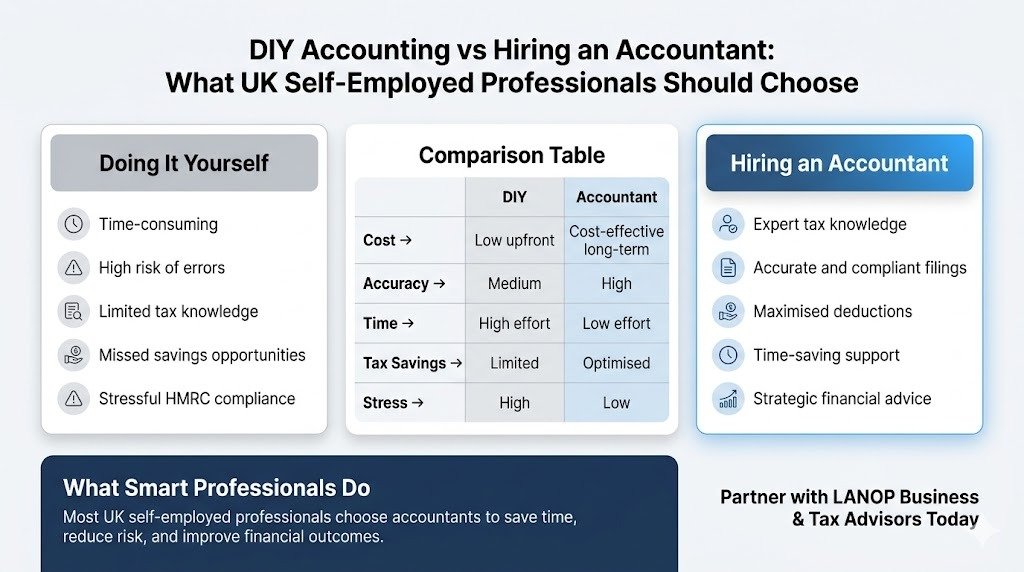 DIY Accounting vs Hiring an Accountant: What UK Self-Employed Professionals Should Choose

Doing It Yourself

Time-consuming

High risk of errors

Limited tax knowledge

Missed savings opportunities

Stressful HMRC compliance

Comparison Table

| | DIY | Accountant |
|---|---|---|
| Cost → | Low upfront | Cost-effective long-term |
| Accuracy → | Medium | High |
| Time → | High effort | Low effort |
| Tax Savings → | Limited | Optimised |
| Stress → | High | Low |

Hiring an Accountant

Expert tax knowledge

Accurate and compliant filings

Maximised deductions

Time-saving support

Strategic financial advice

What Smart Professionals Do

Most UK self-employed professionals choose accountants to save time, reduce risk, and improve financial outcomes.

Partner with LANOP Business & Tax Advisors Today